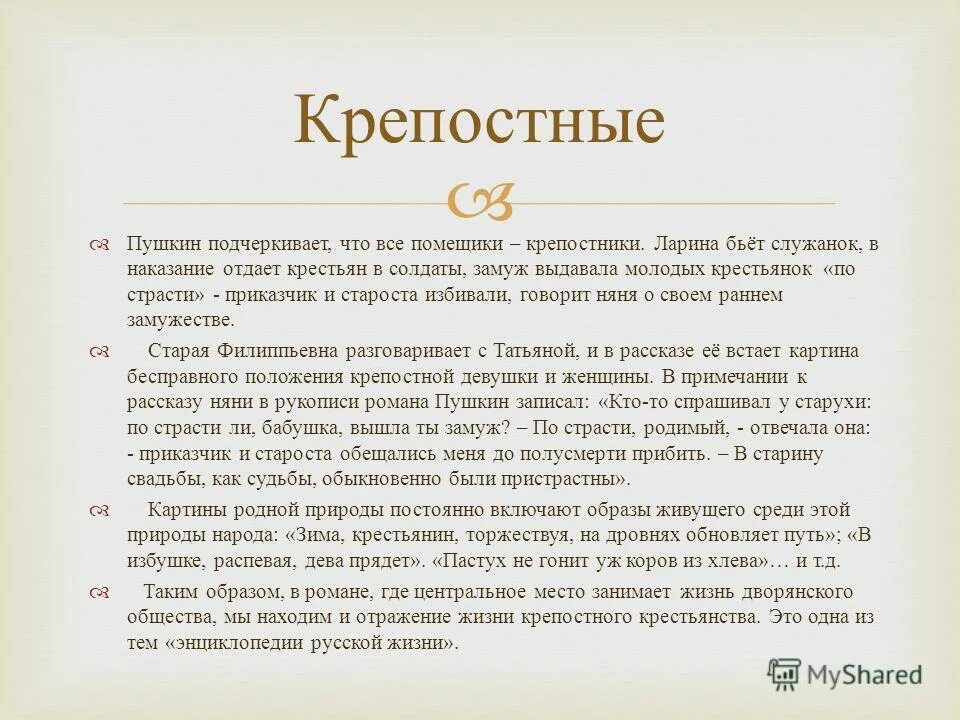 Крепостные

Пушкин подчеркивает, что все помещики – крепостники. Ларина бьёт служанок, в наказание отдает крестьян в солдаты, замуж выдавала молодых крестьянок «по страсти» - приказчик и староста избивали, говорит няня о своем раннем замужестве.

Старая Филиппьевна разговаривает с Татьяной, и в рассказе её встает картина бесправного положения крепостной девушки и женщины. В примечании к рассказу няни в рукописи романа Пушкин записал: «Кто-то спрашивал у старухи: по страсти ли, бабушка, вышла ты замуж? – По страсти, родимый, - отвечала она: - приказчик и староста обещались меня до полусмерти прибить. – В старину свадьбы, как судьбы, обыкновенно были пристрастны».

Картины родной природы постоянно включают образы живущего среди этой природы народа: «Зима, крестьянин, торжествуя, на дровнях обновляет путь»; «В избушке, распевая, дева прядет». «Пастух не гонит уж коров из хлева»… и т.д.

Таким образом, в романе, где центральное место занимает жизнь дворянского общества, мы находим и отражение жизни крепостного крестьянства. Это одна из тем «энциклопедии русской жизни».

MyShared